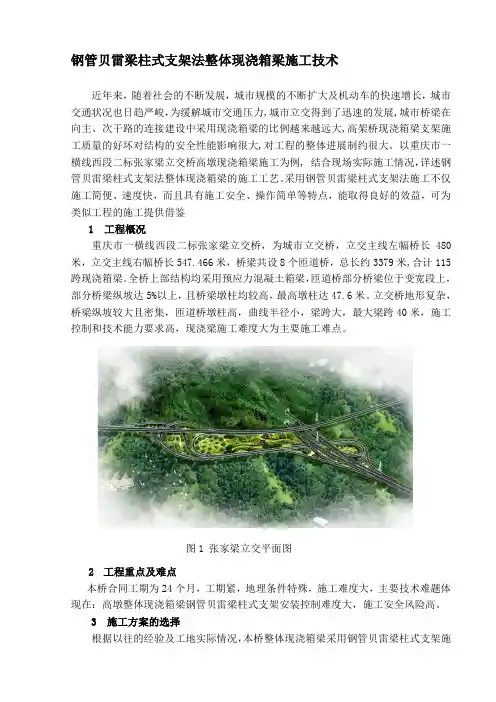 钢管贝雷梁柱式支架法整体现浇箱梁施工技术

近年来，随着社会的不断发展，城市规模的不断扩大及机动车的快速增长，城市交通状况也日趋严峻，为缓解城市交通压力，城市立交得到了迅速的发展，城市桥梁在向主、次干路的连接建设中采用现浇箱梁的比例越来越远大，高架桥现浇箱梁支架施工质量的好坏对结构的安全性能影响很大，对工程的整体进展制约很大。以重庆市一横线西段二标张家梁立交桥高墩现浇箱梁施工为例，结合现场实际施工情况，详述钢管贝雷梁柱式支架法整体现浇箱梁的施工工艺。采用钢管贝雷梁柱式支架法施工不仅施工简便、速度快，而且具有施工安全、操作简单等特点，能取得良好的效益，可为类似工程的施工提供借鉴

1　工程概况

重庆市一横线西段二标张家梁立交桥，为城市立交桥，立交主线左幅桥长 480 米，立交主线右幅桥长 547.466 米，桥梁共设 8 个匝道桥，总长约 3379 米，合计 115 跨现浇箱梁。全桥上部结构均采用预应力混凝土箱梁，匝道桥部分桥梁位于变宽段上，部分桥梁纵坡达 5%以上，且桥梁墩柱均较高，最高墩柱达 47.6 米。立交桥地形复杂，桥梁纵坡较大且密集，匝道桥墩柱高，曲线半径小，梁跨大，最大梁跨 40 米，施工控制和技术能力要求高，现浇梁施工难度大为主要施工难点。

图 1 张家梁立交平面图

2　工程重点及难点

本桥合同工期为 24 个月，工期紧，地理条件特殊，施工难度大，主要技术难题体现在：高墩整体现浇箱梁钢管贝雷梁柱式支架安装控制难度大，施工安全风险高。

3　施工方案的选择

根据以往的经验及工地实际情况，本桥整体现浇箱梁采用钢管贝雷梁柱式支架施